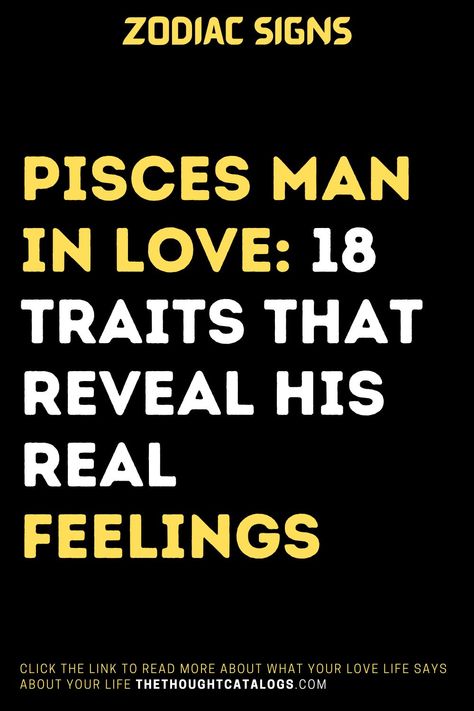 ZODIAC SIGNS

PISCES MAN IN LOVE: 18 TRAITS THAT REVEAL HIS REAL FEELINGS

CLICK THE LINK TO READ MORE ABOUT WHAT YOUR LOVE LIFE SAYS ABOUT YOUR LIFE THETHOUGHTCATALOGS.COM